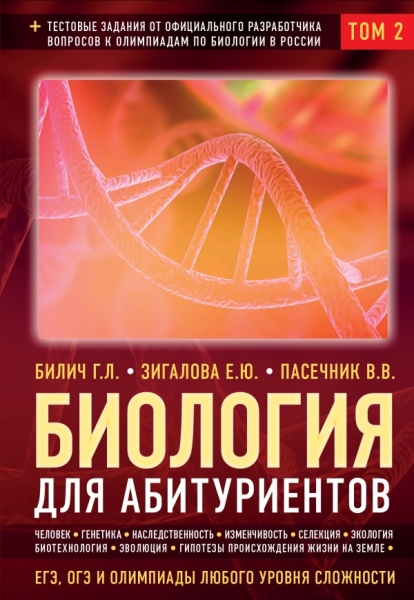 + ТЕСТОВЫЕ ЗАДАНИЯ ОТ ОФИЦИАЛЬНОГО РАЗРАБОТЧИКА ВОПРОСОВ К ОЛИМПИАДАМ ПО БИОЛОГИИ В РОССИИ

ТОМ 2

БИЛИЧ Г.Л. • ЗИГАЛОВА Е.Ю. • ПАСЕЧНИК В.В.

БИОЛОГИЯ

ДЛЯ АБИТУРИЕНТОВ

ЧЕЛОВЕК • ГЕНЕТИКА • НАСЛЕДСТВЕННОСТЬ • ИЗМЕНЧИВОСТЬ • СЕЛЕКЦИЯ • ЭКОЛОГИЯ БИОТЕХНОЛОГИЯ • ЭВОЛЮЦИЯ • ГИПОТЕЗЫ ПРОИСХОЖДЕНИЯ ЖИЗНИ НА ЗЕМЛЕ •

ЕГЭ, ОГЭ И ОЛИМПИАДЫ ЛЮБОГО УРОВНЯ СЛОЖНОСТИ